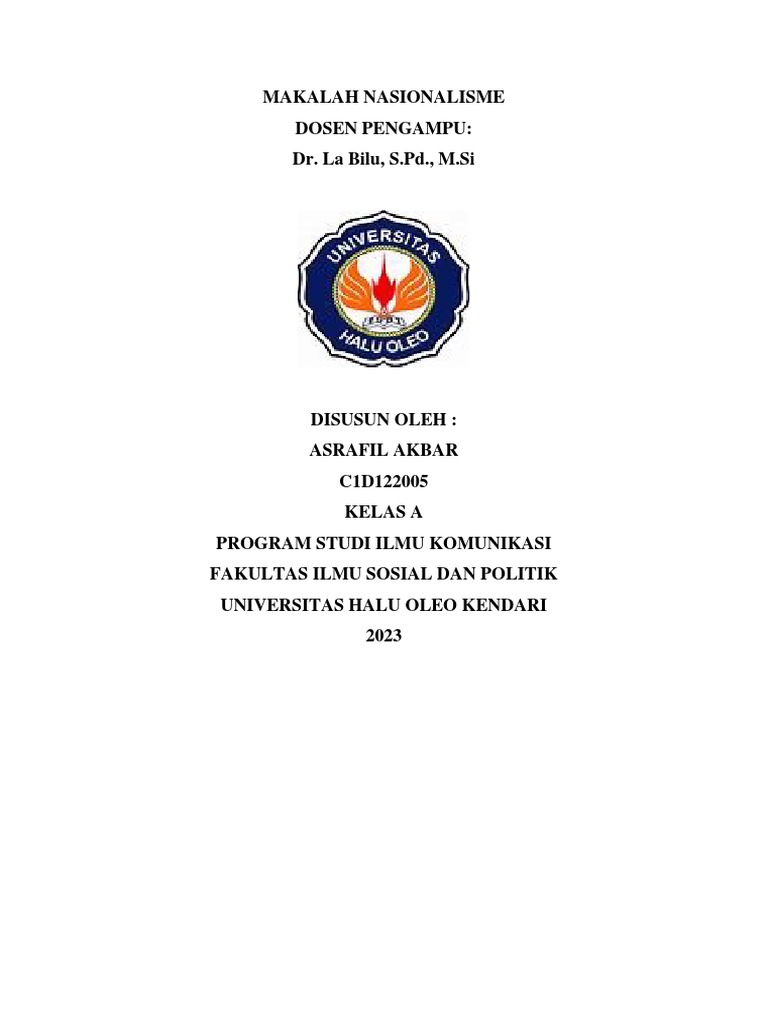 MAKALAH NASIONALISME
DOSEN PENGAMPU:
Dr. La Bilu, S.Pd., M.Si

UNIVERSITAS
HALU OLEO

DISUSUN OLEH :
ASRAFIL AKBAR
C1D122005
KELAS A
PROGRAM STUDI ILMU KOMUNIKASI
FAKULTAS ILMU SOSIAL DAN POLITIK
UNIVERSITAS HALU OLEO KENDARI
2023